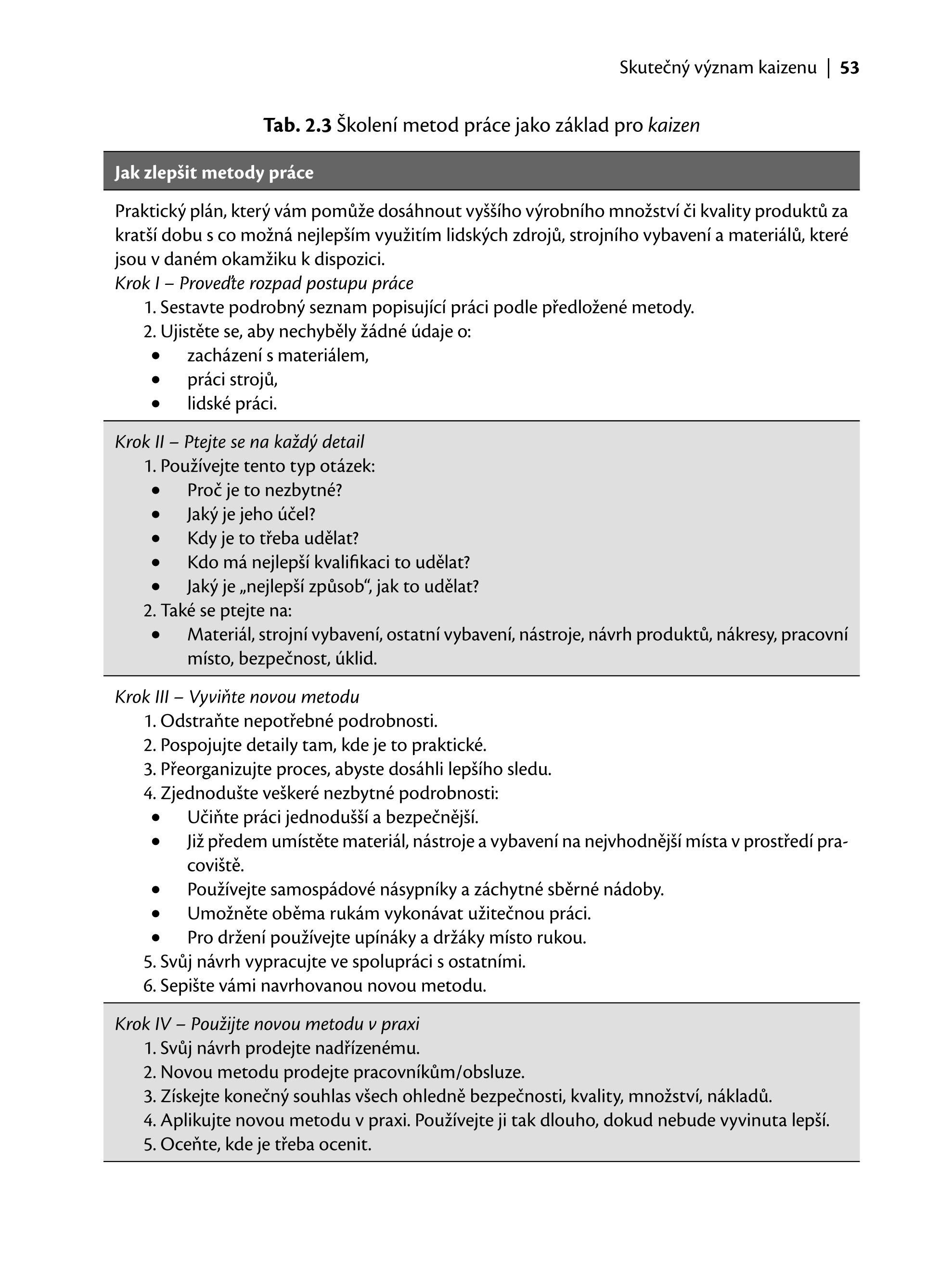 Skutečný význam kaizenu | 53

Tab. 2.3 Školení metod práce jako základ pro kaizen

Jak zlepšit metody práce

Praktický plán, který vám pomůže dosáhnout vyššího výrobního množství či kvality produktů za kratší dobu s co možná nejlepším využitím lidských zdrojů, strojního vybavení a materiálů, které jsou v daném okamžiku k dispozici.
Krok I – Proveďte rozpad postupu práce
1. Sestavte podrobný seznam popisující práci podle předložené metody.
2. Ujistěte se, aby nechyběly žádné údaje o:
• zacházení s materiálem,
• práci strojů,
• lidské práci.

Krok II – Ptejte se na každý detail
1. Používejte tento typ otázek:
• Proč je to nezbytné?
• Jaký je jeho účel?
• Kdy je to třeba udělat?
• Kdo má nejlepší kvalifikaci to udělat?
• Jaký je „nejlepší způsob“, jak to udělat?
2. Také se ptejte na:
• Materiál, strojní vybavení, ostatní vybavení, nástroje, návrh produktů, nákresy, pracovní místo, bezpečnost, úklid.

Krok III – Vyviňte novou metodu
1. Odstraňte nepotřebné podrobnosti.
2. Pospojujte detaily tam, kde je to praktické.
3. Přeorganizujte proces, abyste dosáhli lepšího sledu.
4. Zjednodušte veškeré nezbytné podrobnosti:
• Učiňte práci jednodušší a bezpečnější.
• Již předem umístěte materiál, nástroje a vybavení na nejvhodnější místa v prostředí pracoviště.
• Používejte samospádové násypníky a záchytné sběrné nádoby.
• Umožněte oběma rukám vykonávat užitečnou práci.
• Pro držení používejte upínáky a držáky místo rukou.
5. Svůj návrh vypracujte ve spolupráci s ostatními.
6. Sepište vámi navrhovanou novou metodu.

Krok IV – Použijte novou metodu v praxi
1. Svůj návrh prodejte nadřízenému.
2. Novou metodu prodejte pracovníkům/obsluze.
3. Získejte konečný souhlas všech ohledně bezpečnosti, kvality, množství, nákladů.
4. Aplikujte novou metodu v praxi. Používejte ji tak dlouho, dokud nebude vyvinuta lepší.
5. Oceňte, kde je třeba ocenit.